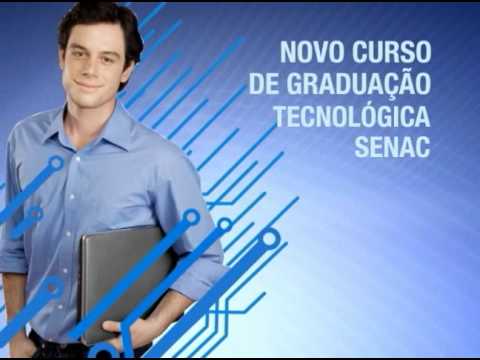 NOVO CURSO DE GRADUAÇÃO TECNOLÓGICA SENAC